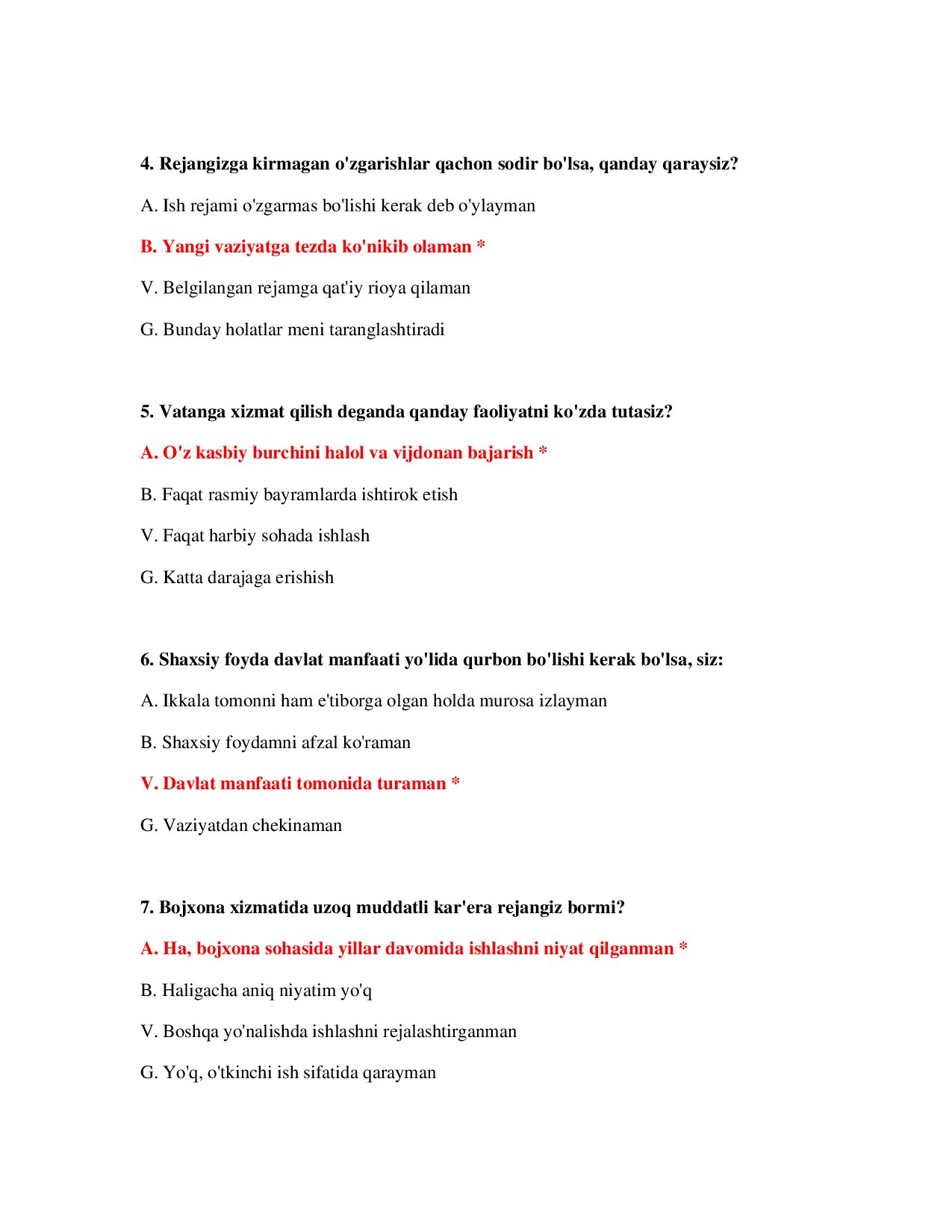 4. Rejangizga kirmagan o'zgarishlar qachon sodir bo'lsa, qanday qaraysiz?

A. Ish rejami o'zgarmas bo'lishi kerak deb o'ylayman

B. Yangi vaziyatga tezda ko'nikib olaman *

V. Belgilangan rejamga qat'iy rioya qilaman

G. Bunday holatlar meni taranglashtiradi

5. Vatanga xizmat qilish deganda qanday faoliyatni ko'zda tutasiz?

A. O'z kasbiy burchini halol va vijdonan bajarish *

B. Faqat rasmiy bayramlarda ishtirok etish

V. Faqat harbiy sohada ishlash

G. Katta darajaga erishish

6. Shaxsiy foyda davlat manfaati yo'lida qurbon bo'lishi kerak bo'lsa, siz:

A. Ikkala tomonni ham e'tiborga olgan holda murosa izlayman

B. Shaxsiy foydamni afzal ko'raman

V. Davlat manfaati tomonida turaman *

G. Vaziyatdan chekinaman

7. Bojxona xizmatida uzoq muddatli kar'era rejangiz bormi?

A. Ha, bojxona sohasida yillar davomida ishlashni niyat qilganman *

B. Haligacha aniq niyatim yo'q

V. Boshqa yo'nalishda ishlashni rejalashtirganman

G. Yo'q, o'tkinchi ish sifatida qarayman